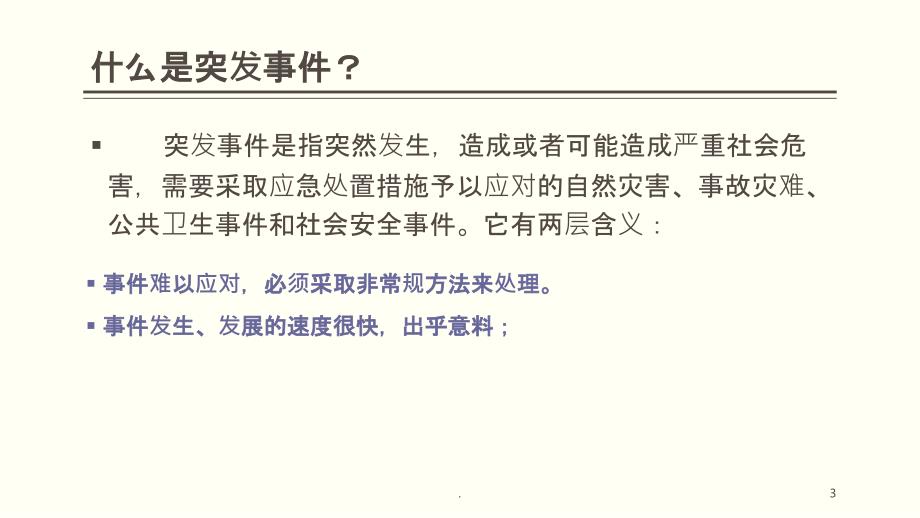 什么是突发事件？

▪ 突发事件是指突然发生，造成或者可能造成严重社会危害，需要采取应急处置措施予以应对的自然灾害、事故灾难、公共卫生事件和社会安全事件。它有两层含义：

▪ 事件难以应对，必须采取非常规方法来处理。

▪ 事件发生、发展的速度很快，出乎意料；

.

3